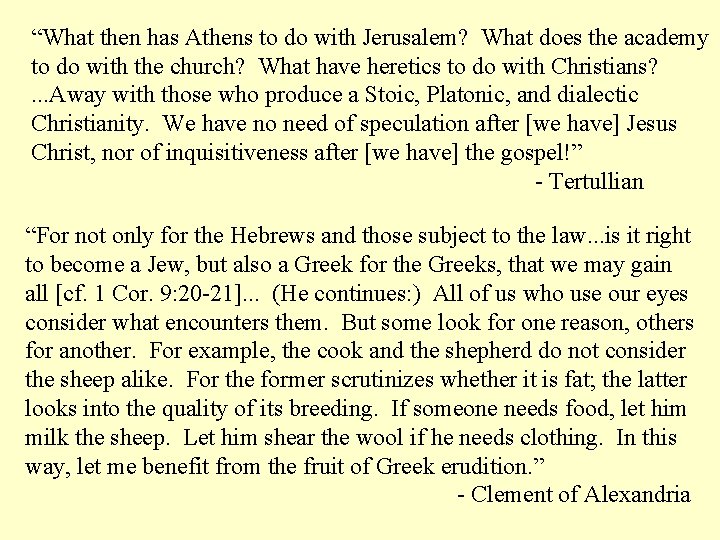 "What then has Athens to do with Jerusalem? What does the academy to do with the church? What have heretics to do with Christians? ...Away with those who produce a Stoic, Platonic, and dialectic Christianity. We have no need of speculation after [we have] Jesus Christ, nor of inquisitiveness after [we have] the gospel!"

- Tertullian

"For not only for the Hebrews and those subject to the law...is it right to become a Jew, but also a Greek for the Greeks, that we may gain all [cf. 1 Cor. 9:20-21]... (He continues:) All of us who use our eyes consider what encounters them. But some look for one reason, others for another. For example, the cook and the shepherd do not consider the sheep alike. For the former scrutinizes whether it is fat; the latter looks into the quality of its breeding. If someone needs food, let him milk the sheep. Let him shear the wool if he needs clothing. In this way, let me benefit from the fruit of Greek erudition."

- Clement of Alexandria